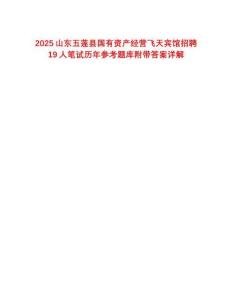 2025 山东五莲县国有资产经营飞天宾馆招聘 19 人笔试历年参考题库附带答案详解